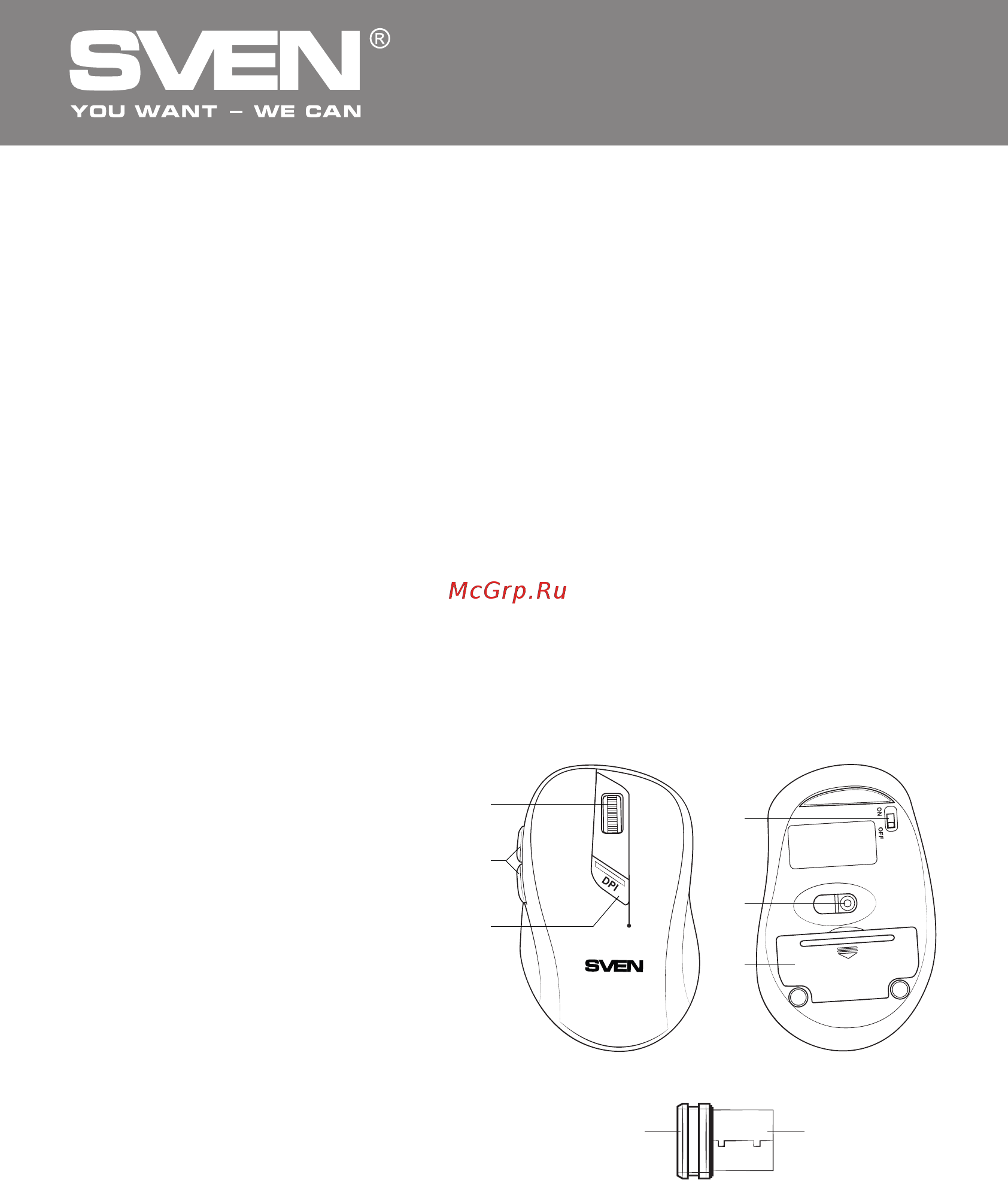 SVEN®
YOU WANT – WE CAN

McGrp.Ru

DPI
SVEN
ON
OFF